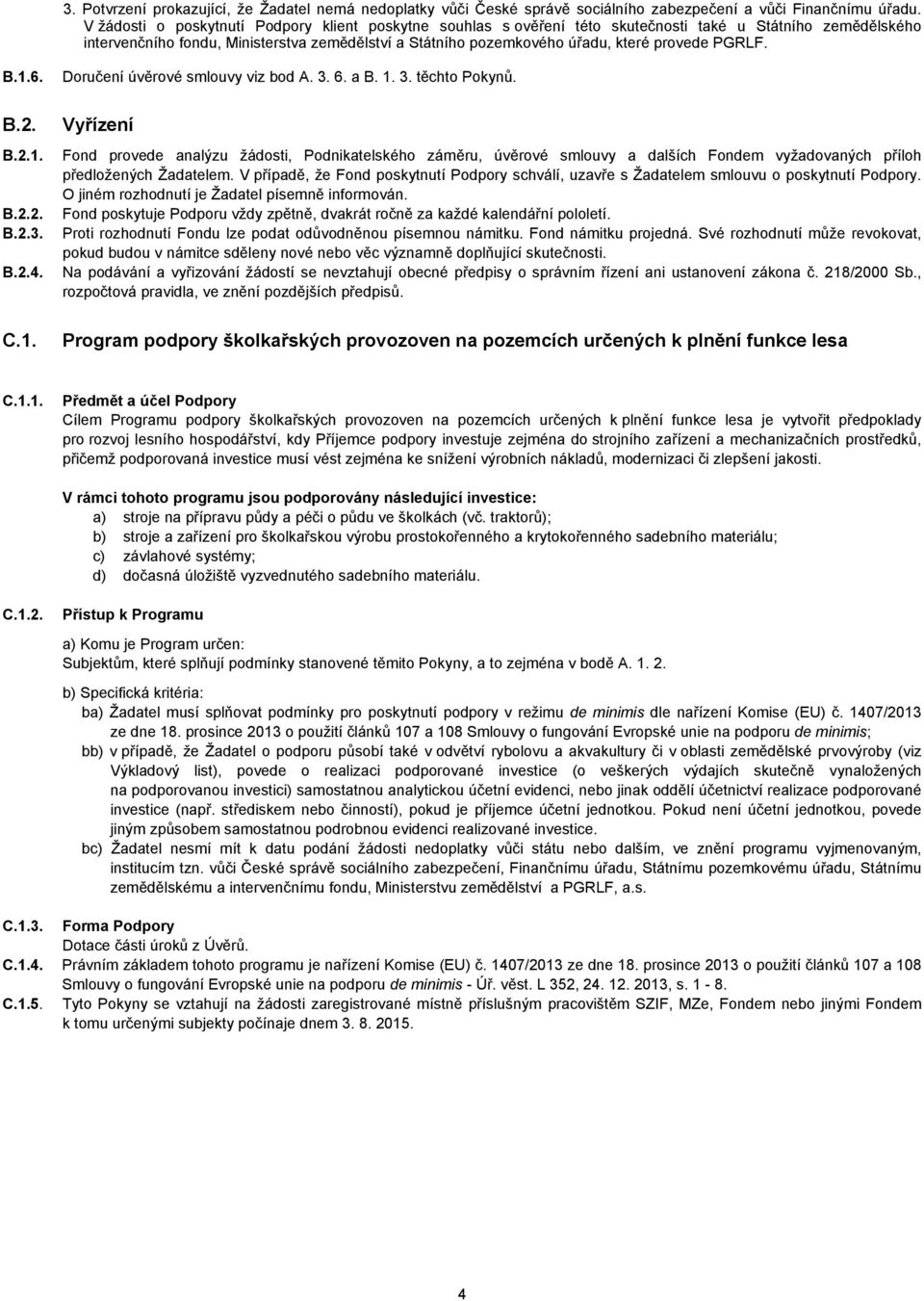 3. Potvrzení prokazující, že Žadatel nemá nedoplatky vůči České správě sociálního zabezpečení a vůči Finančnímu úřadu. V žádosti o poskytnutí Podpory klient poskytne souhlas s ověření této skutečnosti také u Státního zemědělského intervenčního fondu, Ministerstva zemědělství a Státního pozemkového úřadu, které provede PGRLF.

B.1.6. Doručení úvěrové smlouvy viz bod A. 3. 6. a B. 1. 3. těchto Pokynů.

B.2. Vyřízení

B.2.1. Fond provede analýzu žádosti, Podnikatelského záměru, úvěrové smlouvy a dalších Fondem vyžadovaných příloh předložených Žadatelem. V případě, že Fond poskytnutí Podpory schválí, uzavře s Žadatelem smlouvu o poskytnutí Podpory. O jiném rozhodnutí je Žadatel písemně informován.

B.2.2. Fond poskytuje Podporu vždy zpětně, dvakrát ročně za každé kalendářní pololetí.

B.2.3. Proti rozhodnutí Fondu lze podat odůvodněnou písemnou námitku. Fond námitku projedná. Své rozhodnutí může revokovat, pokud budou v námitce sděleny nové nebo věc významně doplňující skutečnosti.

B.2.4. Na podávání a vyřizování žádostí se nevztahují obecné předpisy o správním řízení ani ustanovení zákona č. 218/2000 Sb., rozpočtová pravidla, ve znění pozdějších předpisů.

C.1. Program podpory školkařských provozoven na pozemcích určených k plnění funkce lesa

C.1.1. Předmět a účel Podpory

Cílem Programu podpory školkařských provozoven na pozemcích určených k plnění funkce lesa je vytvořit předpoklady pro rozvoj lesního hospodářství, kdy Příjemce podpory investuje zejména do strojního zařízení a mechanizačních prostředků, přičemž podporovaná investice musí vést zejména ke snížení výrobních nákladů, modernizaci či zlepšení jakosti.

V rámci tohoto programu jsou podporovány následující investice:
a) stroje na přípravu půdy a péči o půdu ve školkách (vč. traktorů);
b) stroje a zařízení pro školkařskou výrobu prostokořenného a krytokořenného sadebního materiálu;
c) závlahové systémy;
d) dočasná úložiště vyzvednutého sadebního materiálu.

C.1.2. Přístup k Programu

a) Komu je Program určen:
Subjektům, které splňují podmínky stanovené těmito Pokyny, a to zejména v bodě A. 1. 2.

b) Specifická kritéria:
ba) Žadatel musí splňovat podmínky pro poskytnutí podpory v režimu de minimis dle nařízení Komise (EU) č. 1407/2013 ze dne 18. prosince 2013 o použití článků 107 a 108 Smlouvy o fungování Evropské unie na podporu de minimis;
bb) v případě, že Žadatel o podporu působí také v odvětví rybolovu a akvakultury či v oblasti zemědělské prvovýroby (viz Výkladový list), povede o realizaci podporované investice (o veškerých výdajích skutečně vynaložených na podporovanou investici) samostatnou analytickou účetní evidenci, nebo jinak oddělí účetnictví realizace podporované investice (např. střediskem nebo činností), pokud je příjemce účetní jednotkou. Pokud není účetní jednotkou, povede jiným způsobem samostatnou podrobnou evidenci realizované investice.
bc) Žadatel nesmí mít k datu podání žádosti nedoplatky vůči státu nebo dalším, ve znění programu vyjmenovaným, institucím tzn. vůči České správě sociálního zabezpečení, Finančnímu úřadu, Státnímu pozemkovému úřadu, Státnímu zemědělskému a intervenčnímu fondu, Ministerstvu zemědělství a PGRLF, a.s.

C.1.3. Forma Podpory
Dotace části úroků z Úvěrů.

C.1.4. Právním základem tohoto programu je nařízení Komise (EU) č. 1407/2013 ze dne 18. prosince 2013 o použití článků 107 a 108 Smlouvy o fungování Evropské unie na podporu de minimis - Úř. věst. L 352, 24. 12. 2013, s. 1 - 8.

C.1.5. Tyto Pokyny se vztahují na žádosti zaregistrované místně příslušným pracovištěm SZIF, MZe, Fondem nebo jinými Fondem k tomu určenými subjekty počínaje dnem 3. 8. 2015.

4